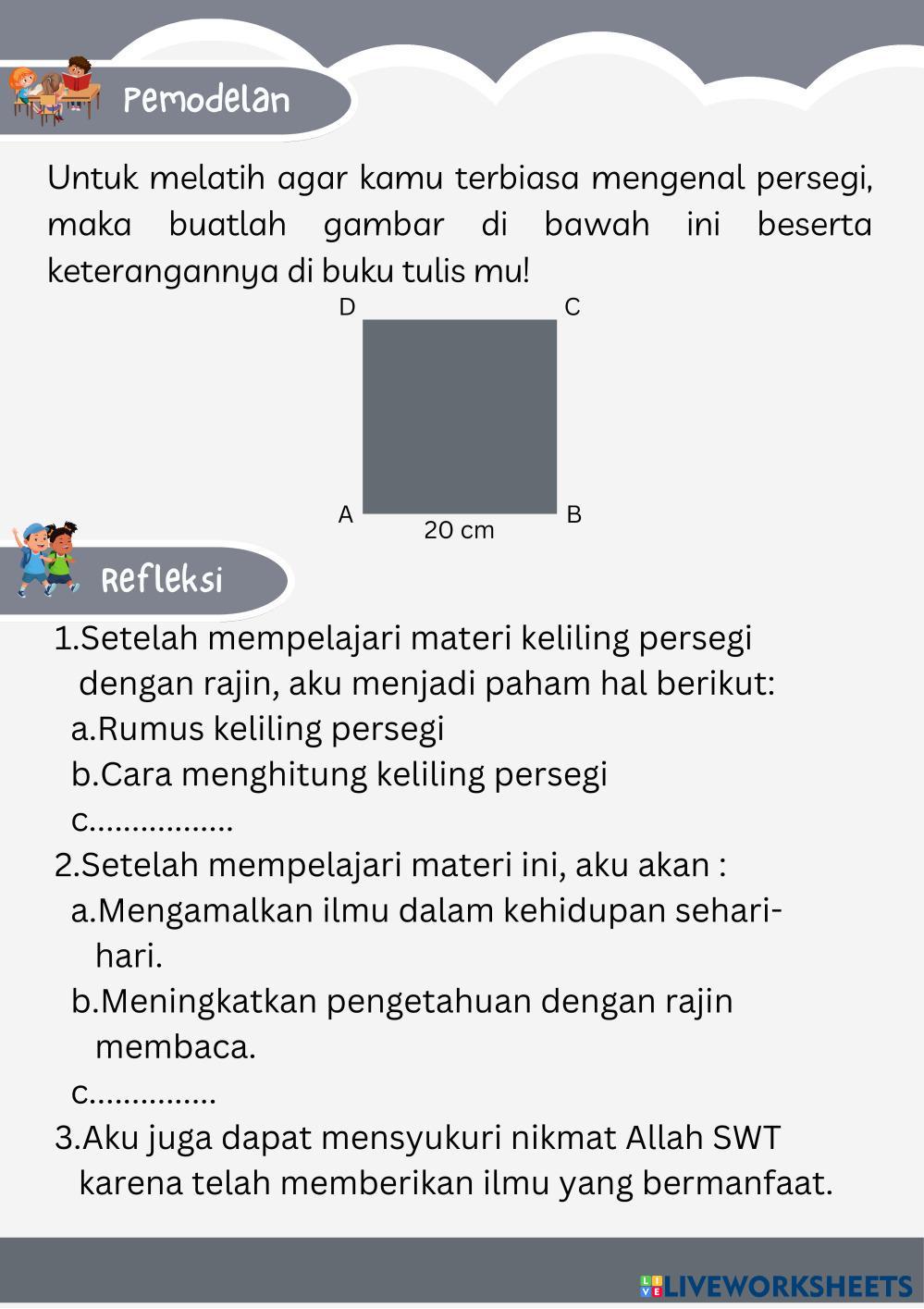 Pemodelan

Untuk melatih agar kamu terbiasa mengenal persegi, maka buatlah gambar di bawah ini beserta keterangannya di buku tulis mu!

D C

A B
20 cm

Refleksi

1.Setelah mempelajari materi keliling persegi dengan rajin, aku menjadi paham hal berikut:
a.Rumus keliling persegi
b.Cara menghitung keliling persegi
c.................
2.Setelah mempelajari materi ini, aku akan :
a.Mengamalkan ilmu dalam kehidupan sehari-hari.
b.Meningkatkan pengetahuan dengan rajin membaca.
c...............
3.Aku juga dapat mensyukuri nikmat Allah SWT karena telah memberikan ilmu yang bermanfaat.

LIVEWORKSHEETS